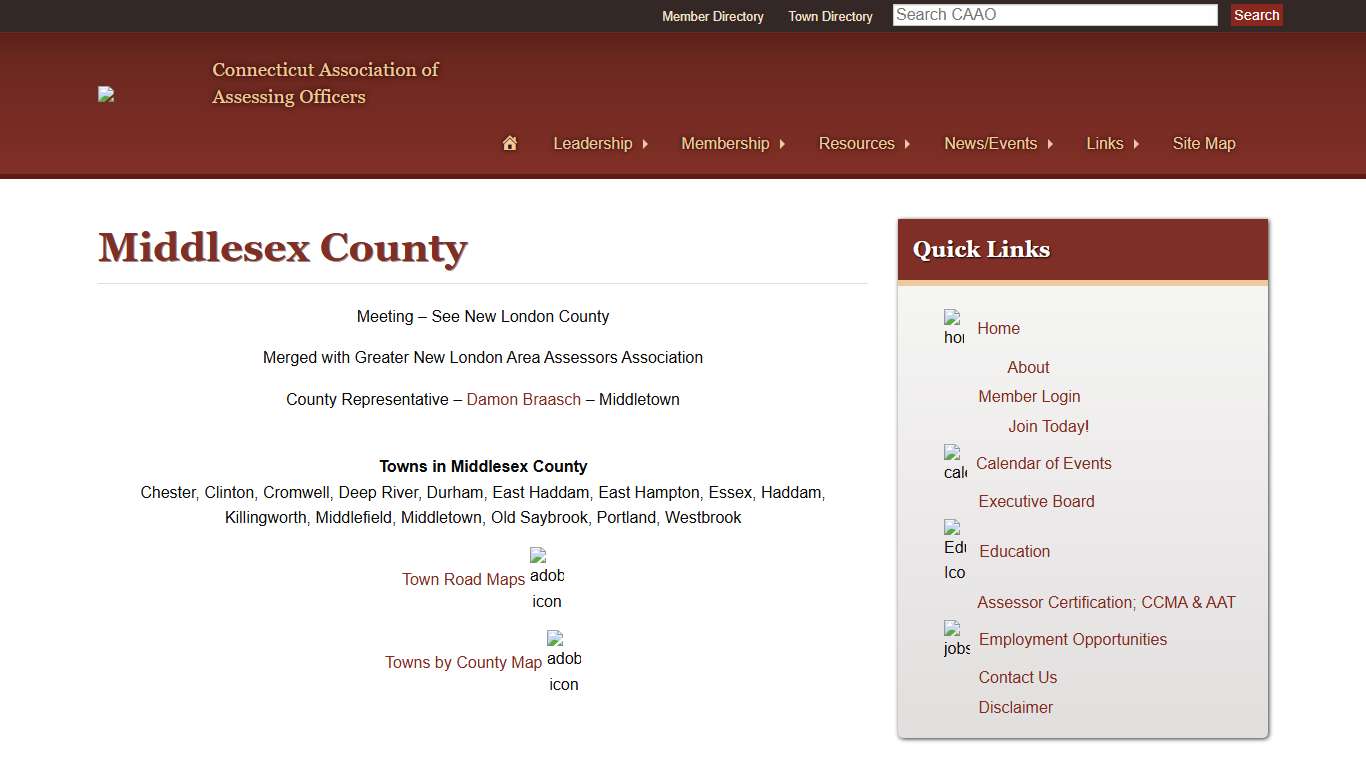 Member Directory Town Directory Search CAAO Search

Connecticut Association of Assessing Officers

Leadership Membership Resources News/Events Links Site Map

Middlesex County

Meeting – See New London County

Merged with Greater New London Area Assessors Association

County Representative – Damon Braasch – Middletown

Towns in Middlesex County
Chester, Clinton, Cromwell, Deep River, Durham, East Haddam, East Hampton, Essex, Haddam, Killingworth, Middlefield, Middletown, Old Saybrook, Portland, Westbrook

Town Road Maps adob icon

Towns by County Map adob icon

Quick Links

hor Home
About
Member Login
Join Today!
cale Calendar of Events
Executive Board
Edu Ico Education
Assessor Certification; CCMA & AAT
jobs Employment Opportunities
Contact Us
Disclaimer